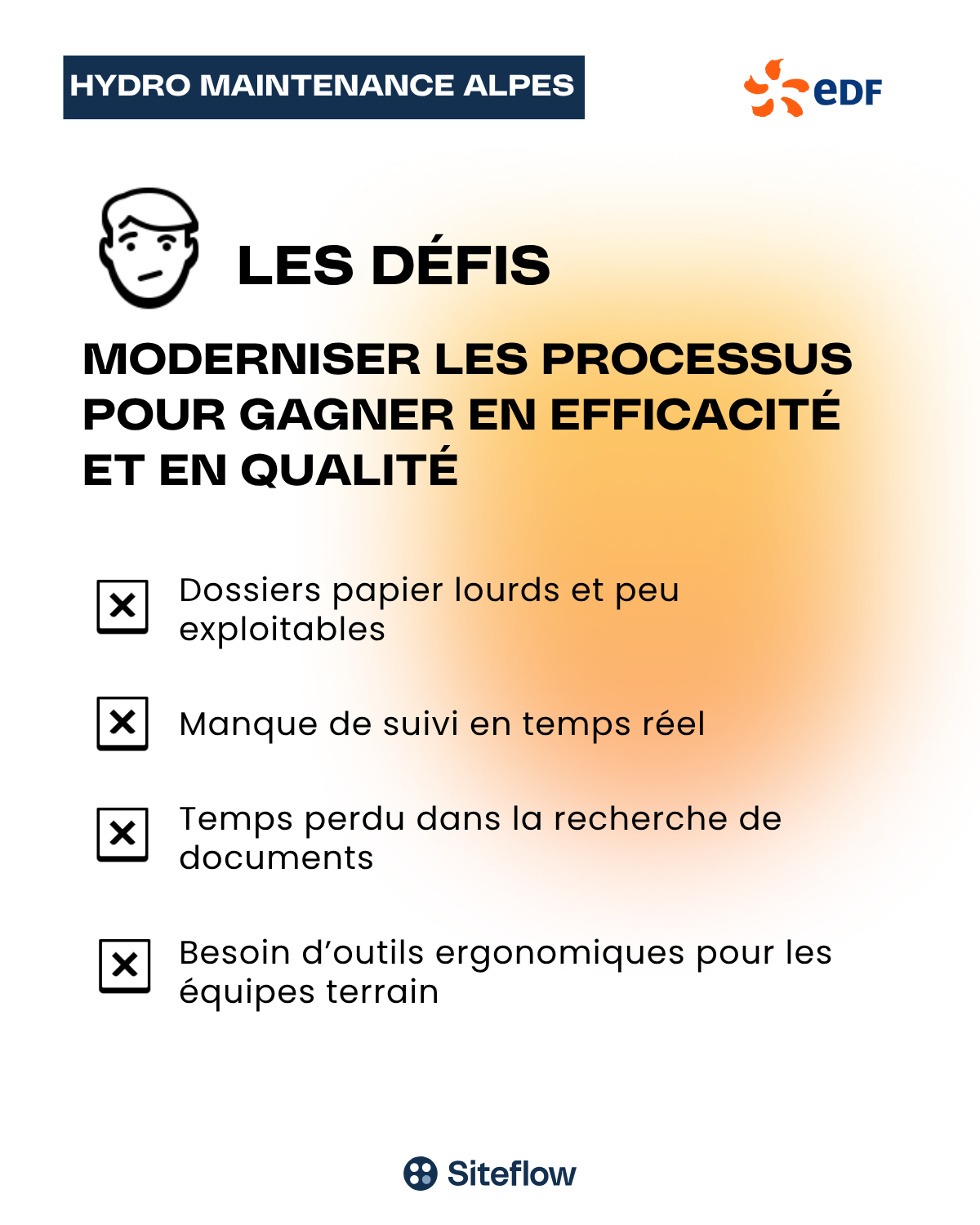 HYDRO MAINTENANCE ALPES

eDF

LES DÉFIS

MODERNISER LES PROCESSUS POUR GAGNER EN EFFICACITÉ ET EN QUALITÉ

Dossiers papier lourds et peu exploitables

Manque de suivi en temps réel

Temps perdu dans la recherche de documents

Besoin d'outils ergonomiques pour les équipes terrain

Siteflow